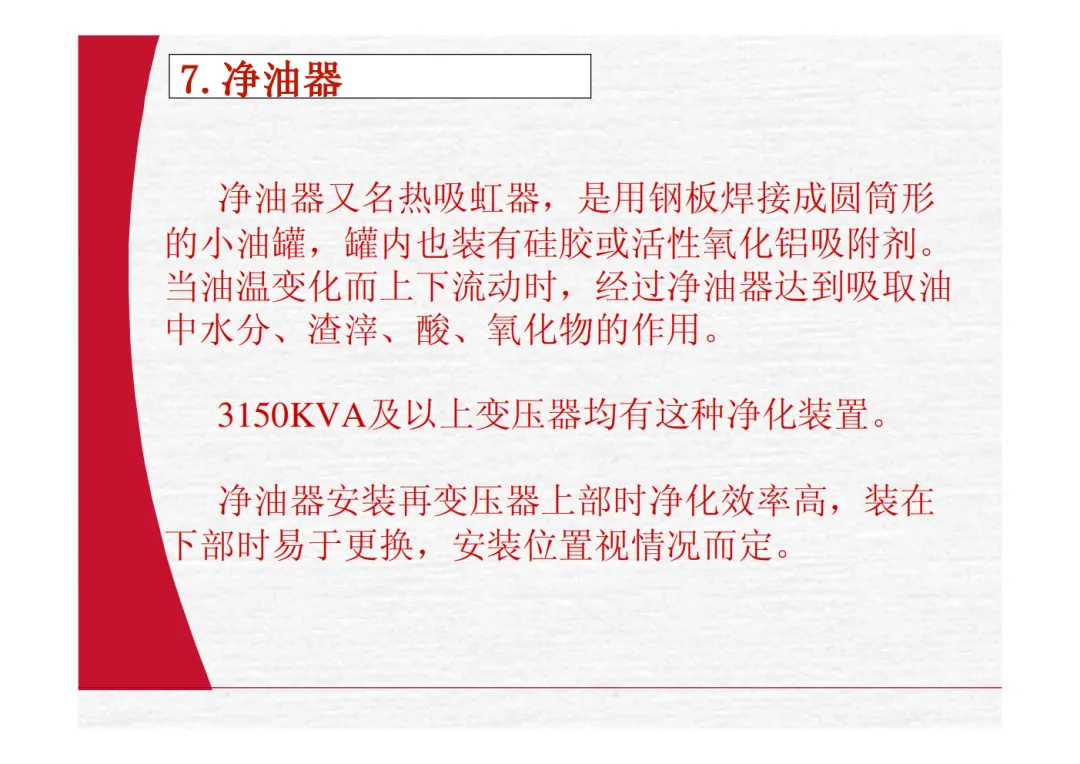 7.净油器

净油器又名热吸虹器，是用钢板焊接成圆筒形的小油罐，罐内也装有硅胶或活性氧化铝吸附剂。当油温变化而上下流动时，经过净油器达到吸取油中水分、渣滓、酸、氧化物的作用。

3150KVA及以上变压器均有这种净化装置。

净油器安装再变压器上部时净化效率高，装在下部时易于更换，安装位置视情况而定。